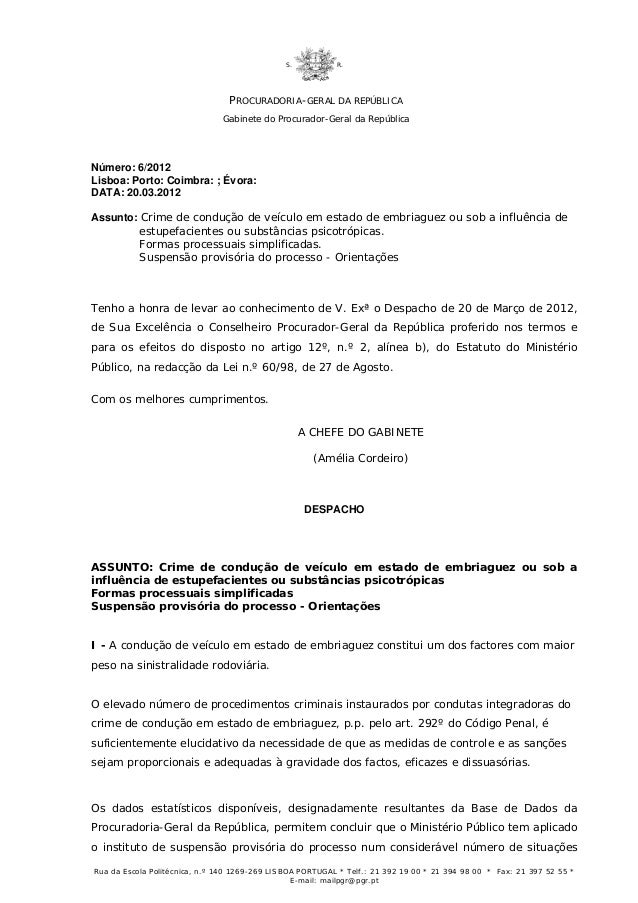 S. R.

PROCURADORIA-GERAL DA REPÚBLICA
Gabinete do Procurador-Geral da República

Número: 6/2012
Lisboa: Porto: Coimbra: ; Évora:
DATA: 20.03.2012

Assunto: Crime de condução de veículo em estado de embriaguez ou sob a influência de estupefacientes ou substâncias psicotrópicas.
Formas processuais simplificadas.
Suspensão provisória do processo - Orientações

Tenho a honra de levar ao conhecimento de V. Exª o Despacho de 20 de Março de 2012, de Sua Excelência o Conselheiro Procurador-Geral da República proferido nos termos e para os efeitos do disposto no artigo 12º, n.º 2, alínea b), do Estatuto do Ministério Público, na redacção da Lei n.º 60/98, de 27 de Agosto.

Com os melhores cumprimentos.

A CHEFE DO GABINETE

(Amélia Cordeiro)

DESPACHO

ASSUNTO: Crime de condução de veículo em estado de embriaguez ou sob a influência de estupefacientes ou substâncias psicotrópicas
Formas processuais simplificadas
Suspensão provisória do processo - Orientações

I - A condução de veículo em estado de embriaguez constitui um dos factores com maior peso na sinistralidade rodoviária.

O elevado número de procedimentos criminais instaurados por condutas integradoras do crime de condução em estado de embriaguez, p.p. pelo art. 292º do Código Penal, é suficientemente elucidativo da necessidade de que as medidas de controle e as sanções sejam proporcionais e adequadas à gravidade dos factos, eficazes e dissuasórias.

Os dados estatísticos disponíveis, designadamente resultantes da Base de Dados da Procuradoria-Geral da República, permitem concluir que o Ministério Público tem aplicado o instituto de suspensão provisória do processo num considerável número de situações

Rua da Escola Politécnica, n.º 140 1269-269 LISBOA PORTUGAL * Telf.: 21 392 19 00 * 21 394 98 00 * Fax: 21 397 52 55 *
E-mail: mailpgr@pgr.pt